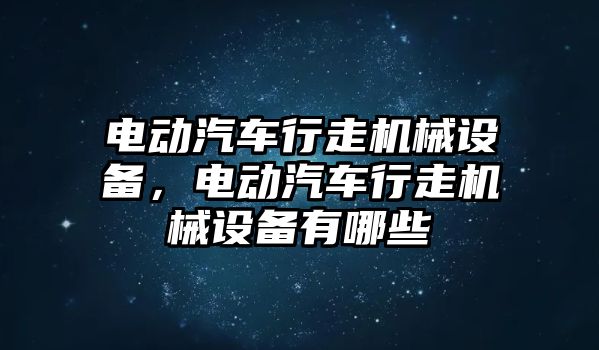 电动汽车行走机械设备，电动汽车行走机械设备有哪些